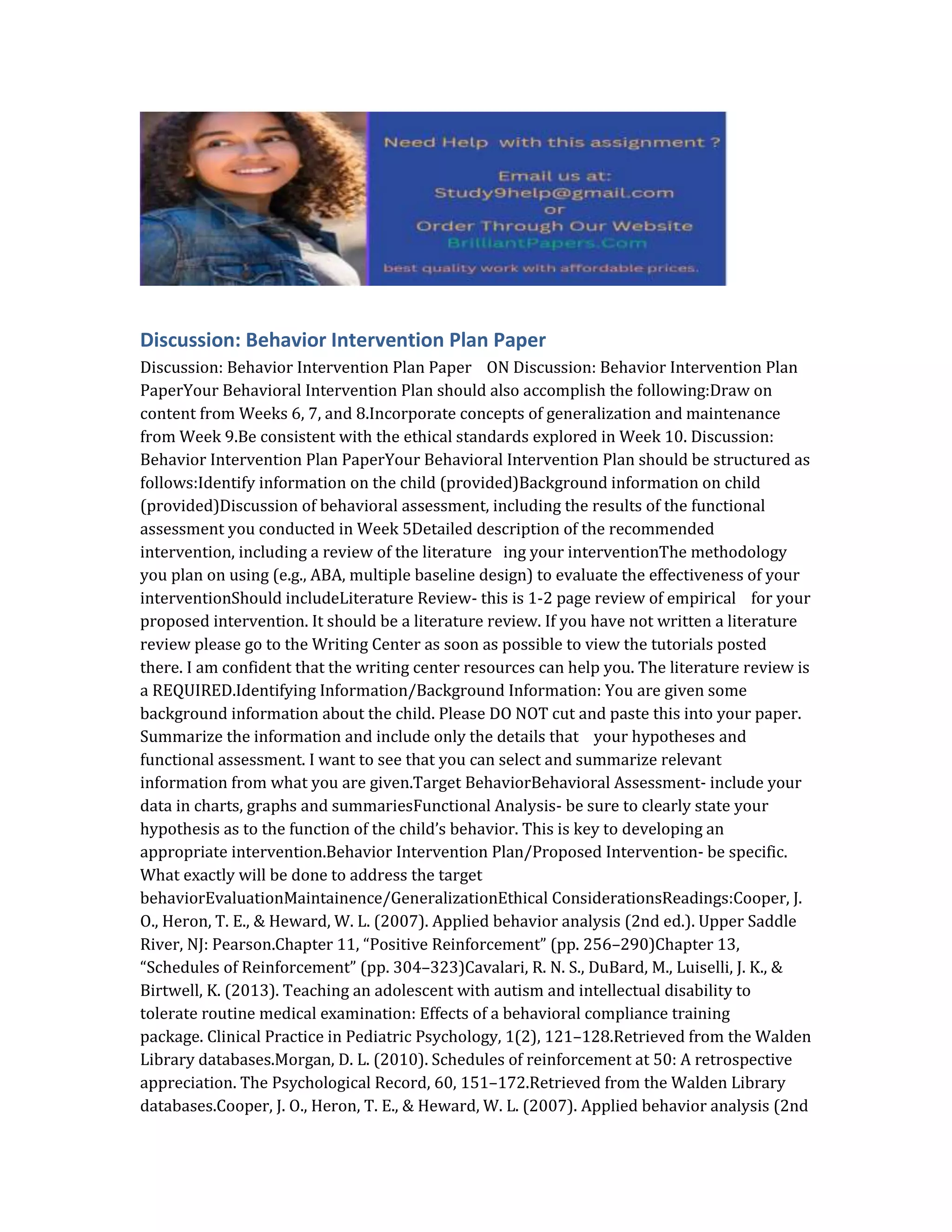 Need Help with this assignment ?

Email us at:
Study9help@gmail.com
or
Order Through Our Website
BrilliantPapers.Com

best quality work with affordable prices.

Discussion: Behavior Intervention Plan Paper

Discussion: Behavior Intervention Plan Paper ON Discussion: Behavior Intervention Plan PaperYour Behavioral Intervention Plan should also accomplish the following:Draw on content from Weeks 6, 7, and 8.Incorporate concepts of generalization and maintenance from Week 9.Be consistent with the ethical standards explored in Week 10. Discussion: Behavior Intervention Plan PaperYour Behavioral Intervention Plan should be structured as follows:Identify information on the child (provided)Background information on child (provided)Discussion of behavioral assessment, including the results of the functional assessment you conducted in Week 5Detailed description of the recommended intervention, including a review of the literature ing your interventionThe methodology you plan on using (e.g., ABA, multiple baseline design) to evaluate the effectiveness of your interventionShould includeLiterature Review- this is 1-2 page review of empirical for your proposed intervention. It should be a literature review. If you have not written a literature review please go to the Writing Center as soon as possible to view the tutorials posted there. I am confident that the writing center resources can help you. The literature review is a REQUIRED.Identifying Information/Background Information: You are given some background information about the child. Please DO NOT cut and paste this into your paper. Summarize the information and include only the details that your hypotheses and functional assessment. I want to see that you can select and summarize relevant information from what you are given.Target BehaviorBehavioral Assessment- include your data in charts, graphs and summariesFunctional Analysis- be sure to clearly state your hypothesis as to the function of the child’s behavior. This is key to developing an appropriate intervention.Behavior Intervention Plan/Proposed Intervention- be specific. What exactly will be done to address the target behaviorEvaluationMaintainence/GeneralizationEthical ConsiderationsReadings:Cooper, J. O., Heron, T. E., & Heward, W. L. (2007). Applied behavior analysis (2nd ed.). Upper Saddle River, NJ: Pearson.Chapter 11, “Positive Reinforcement” (pp. 256–290)Chapter 13, “Schedules of Reinforcement” (pp. 304–323)Cavalari, R. N. S., DuBard, M., Luiselli, J. K., & Birtwell, K. (2013). Teaching an adolescent with autism and intellectual disability to tolerate routine medical examination: Effects of a behavioral compliance training package. Clinical Practice in Pediatric Psychology, 1(2), 121–128.Retrieved from the Walden Library databases.Morgan, D. L. (2010). Schedules of reinforcement at 50: A retrospective appreciation. The Psychological Record, 60, 151–172.Retrieved from the Walden Library databases.Cooper, J. O., Heron, T. E., & Heward, W. L. (2007). Applied behavior analysis (2nd